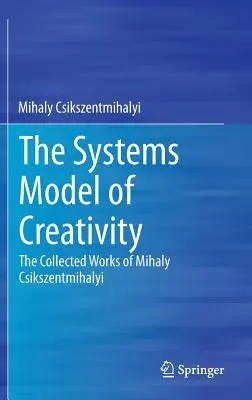 Mihaly Csikszentmihalyi

The Systems Model of Creativity

The Collected Works of Mihaly Csikszentmihalyi

Springer